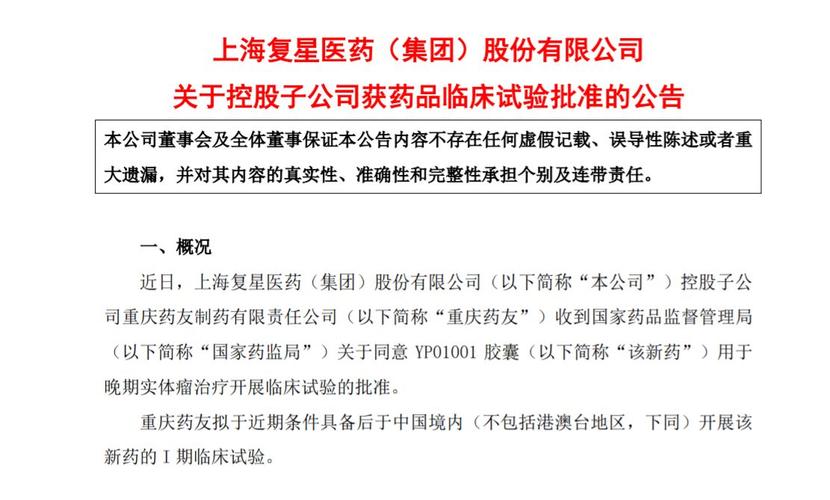 上海复星医药（集团）股份有限公司
关于控股子公司获药品临床试验批准的公告

本公司董事会及全体董事保证本公告内容不存在任何虚假记载、误导性陈述或者重大遗漏，并对其内容的真实性、准确性和完整性承担个别及连带责任。

一、概况

近日，上海复星医药（集团）股份有限公司（以下简称“本公司”）控股子公司重庆药友制药有限责任公司（以下简称“重庆药友”）收到国家药品监督管理局（以下简称“国家药监局”）关于同意 YP01001 胶囊（以下简称“该新药”）用于晚期实体瘤治疗开展临床试验的批准。

重庆药友拟于近期条件具备后于中国境内（不包括港澳台地区，下同）开展该新药的 I 期临床试验。